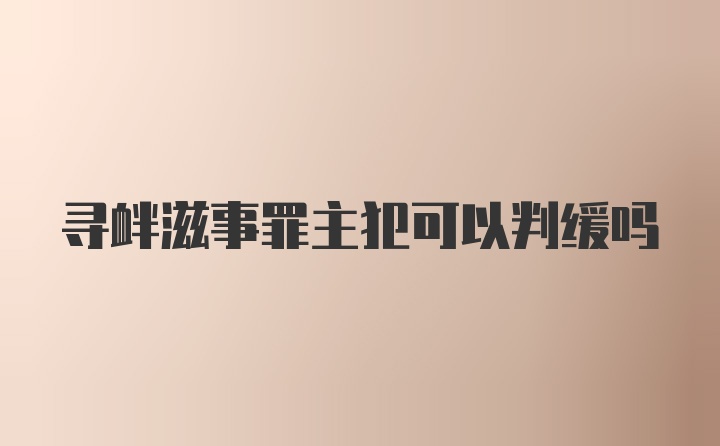 寻衅滋事罪主犯可以判缓吗